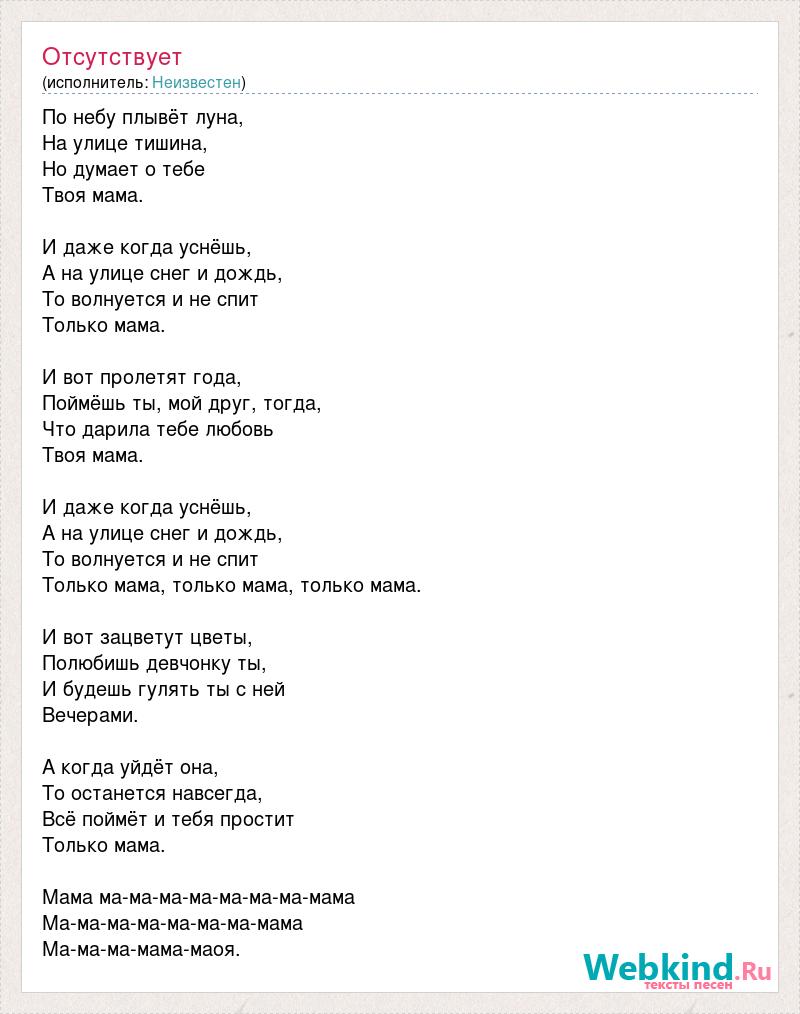 Отсутствует
(исполнитель: Неизвестен)

По небу плывёт луна,
На улице тишина,
Но думает о тебе
Твоя мама.

И даже когда уснёшь,
А на улице снег и дождь,
То волнуется и не спит
Только мама.

И вот пролетят года,
Поймёшь ты, мой друг, тогда,
Что дарила тебе любовь
Твоя мама.

И даже когда уснёшь,
А на улице снег и дождь,
То волнуется и не спит
Только мама, только мама, только мама.

И вот зацветут цветы,
Полюбишь девчонку ты,
И будешь гулять ты с ней
Вечерами.

А когда уйдёт она,
То останется навсегда,
Всё поймёт и тебя простит
Только мама.

Мама ма-ма-ма-ма-ма-ма-ма-мама
Ма-ма-ма-ма-ма-ма-ма-мама
Ма-ма-ма-мама-маоя.

Webkind.Ru
тексты песен